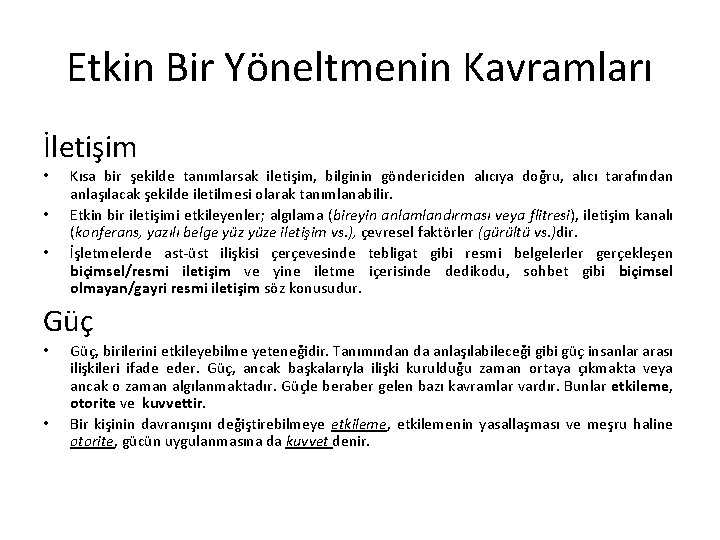 Etkin Bir Yöneltmenin Kavramları

İletişim

• Kısa bir şekilde tanımlarsak iletişim, bilginin göndericiden alıcıya doğru, alıcı tarafından anlaşılacak şekilde iletilmesi olarak tanımlanabilir.
• Etkin bir iletişimi etkileyenler; algılama (bireyin anlamlandırması veya flitresi), iletişim kanalı (konferans, yazılı belge yüz yüze iletişim vs.), çevresel faktörler (gürültü vs.)dir.
• İşletmelerde ast-üst ilişkisi çerçevesinde tebligat gibi resmi belgelerler gerçekleşen biçimsel/resmi iletişim ve yine iletme içerisinde dedikodu, sohbet gibi biçimsel olmayan/gayri resmi iletişim söz konusudur.

Güç

• Güç, birilerini etkileyebilme yeteneğidir. Tanımından da anlaşılabileceği gibi güç insanlar arası ilişkileri ifade eder. Güç, ancak başkalarıyla ilişki kurulduğu zaman ortaya çıkmakta veya ancak o zaman algılanmaktadır. Güçle beraber gelen bazı kavramlar vardır. Bunlar etkileme, otorite ve kuvvettir.
• Bir kişinin davranışını değiştirebilmeye etkileme, etkilemenin yasallaşması ve meşru haline otorite, gücün uygulanmasına da kuvvet denir.